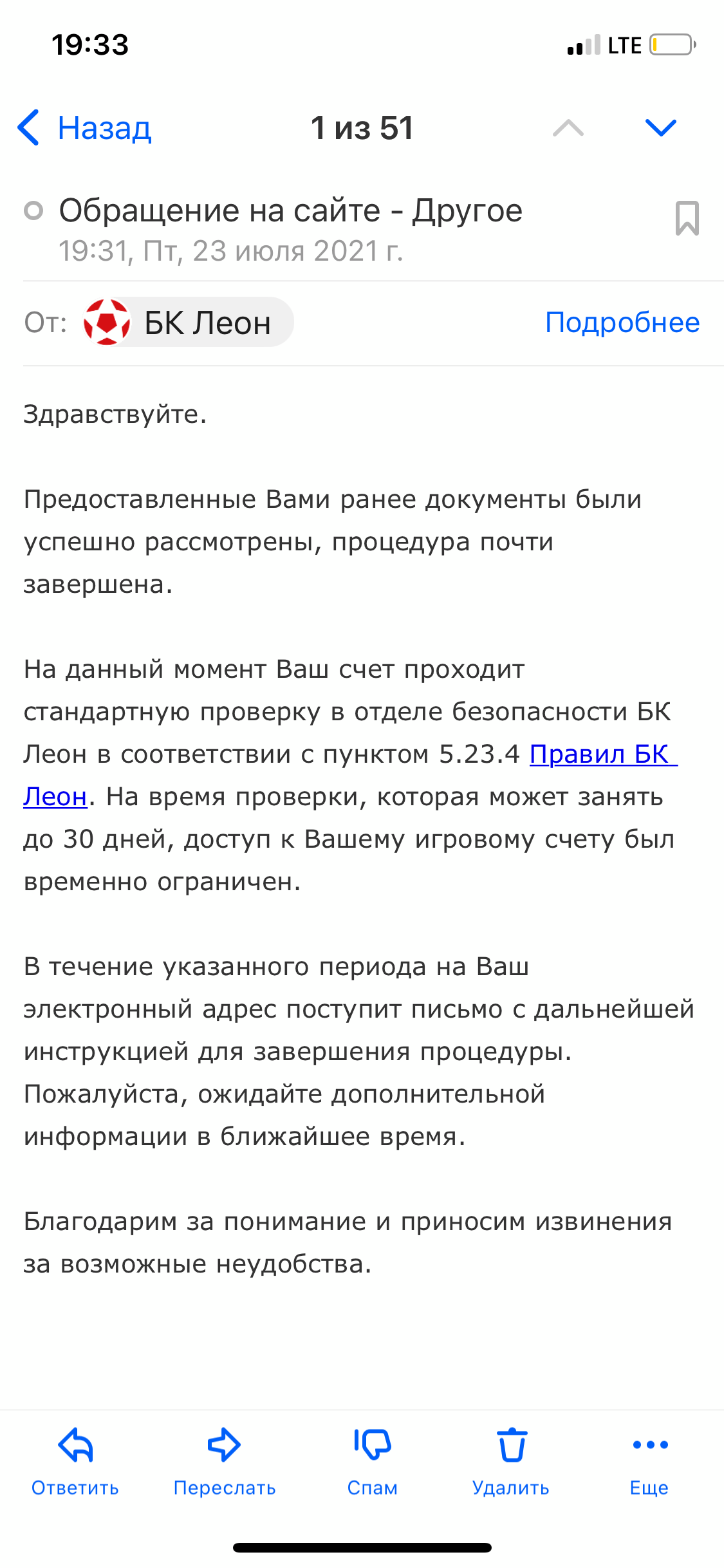 19:33 LTE

Назад 1 из 51

Обращение на сайте - Другое
19:31, Пт, 23 июля 2021 г.

От: БК Леон Подробнее

Здравствуйте.

Предоставленные Вами ранее документы были успешно рассмотрены, процедура почти завершена.

На данный момент Ваш счет проходит стандартную проверку в отделе безопасности БК Леон в соответствии с пунктом 5.23.4 Правил БК Леон. На время проверки, которая может занять до 30 дней, доступ к Вашему игровому счету был временно ограничен.

В течение указанного периода на Ваш электронный адрес поступит письмо с дальнейшей инструкцией для завершения процедуры. Пожалуйста, ожидайте дополнительной информации в ближайшее время.

Благодарим за понимание и приносим извинения за возможные неудобства.

Ответить Переслать Спам Удалить Еще